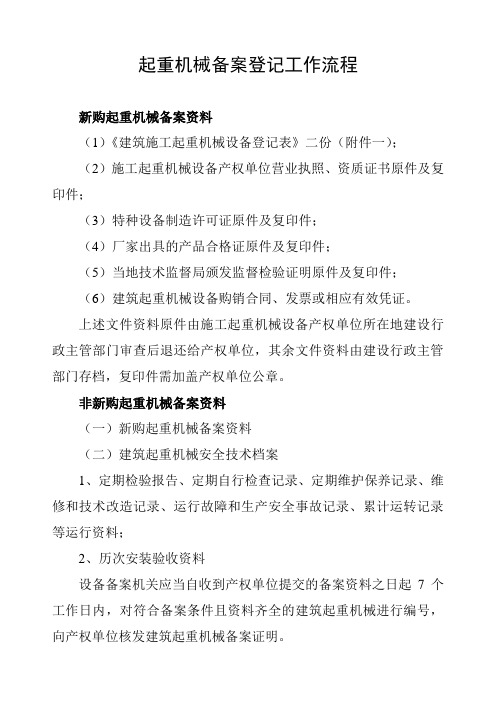 起重机械备案登记工作流程

新购起重机械备案资料

（1）《建筑施工起重机械设备登记表》二份（附件一）；

（2）施工起重机械设备产权单位营业执照、资质证书原件及复印件；

（3）特种设备制造许可证原件及复印件；

（4）厂家出具的产品合格证原件及复印件；

（5）当地技术监督局颁发监督检验证明原件及复印件；

（6）建筑起重机械设备购销合同、发票或相应有效凭证。

上述文件资料原件由施工起重机械设备产权单位所在地建设行政主管部门审查后退还给产权单位，其余文件资料由建设行政主管部门存档，复印件需加盖产权单位公章。

非新购起重机械备案资料

（一）新购起重机械备案资料

（二）建筑起重机械安全技术档案

1、定期检验报告、定期自行检查记录、定期维护保养记录、维修和技术改造记录、运行故障和生产安全事故记录、累计运转记录等运行资料；

2、历次安装验收资料

设备备案机关应当自收到产权单位提交的备案资料之日起 7 个工作日内，对符合备案条件且资料齐全的建筑起重机械进行编号，向产权单位核发建筑起重机械备案证明。